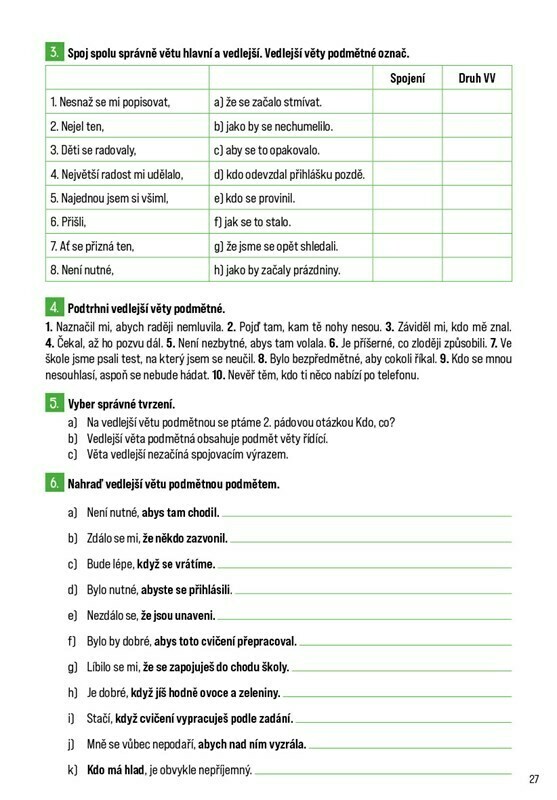 3. Spoj spolu správně větu hlavní a vedlejší. Vedlejší věty podmětné označ.

| | | Spojení | Druh VV |
|---|---|---|---|
| 1. Nesnaž se mi popisovat, | a) že se začalo stmívat. | | |
| 2. Nejel ten, | b) jako by se nechumelilo. | | |
| 3. Děti se radovaly, | c) aby se to opakovalo. | | |
| 4. Největší radost mi udělalo, | d) kdo odevzdal přihlášku pozdě. | | |
| 5. Najednou jsem si všiml, | e) kdo se provinil. | | |
| 6. Přišli, | f) jak se to stalo. | | |
| 7. Ať se přizná ten, | g) že jsme se opět shledali. | | |
| 8. Není nutné, | h) jako by začaly prázdniny. | | |

4. Podtrhni vedlejší věty podmětné.

1. Naznačil mi, abych raději nemluvila. 2. Pojď tam, kam tě nohy nesou. 3. Záviděl mi, kdo mě znal. 4. Čekal, až ho pozvu dál. 5. Není nezbytné, abys tam volala. 6. Je příšerné, co zloději způsobili. 7. Ve škole jsme psali test, na který jsem se neučil. 8. Bylo bezpředmětné, aby cokoli říkal. 9. Kdo se mnou nesouhlasí, aspoň se nebude hádat. 10. Nevěř těm, kdo ti něco nabízí po telefonu.

5. Vyber správné tvrzení.

a) Na vedlejší větu podmětnou se ptáme 2. pádovou otázkou Kdo, co?
b) Vedlejší věta podmětná obsahuje podmět věty řídící.
c) Věta vedlejší nezačíná spojovacím výrazem.

6. Nahraď vedlejší větu podmětnou podmětem.

a) Není nutné, abys tam chodil.
b) Zdálo se mi, že někdo zazvonil.
c) Bude lépe, když se vrátíme.
d) Bylo nutné, abyste se přihlásili.
e) Nezdálo se, že jsou unaveni.
f) Bylo by dobré, abys toto cvičení přepracoval.
g) Líbilo se mi, že se zapojuješ do chodu školy.
h) Je dobré, když jíš hodně ovoce a zeleniny.
i) Stačí, když cvičení vypracuješ podle zadání.
j) Mně se vůbec nepodaří, abych nad ním vyzrála.
k) Kdo má hlad, je obvykle nepříjemný.

27